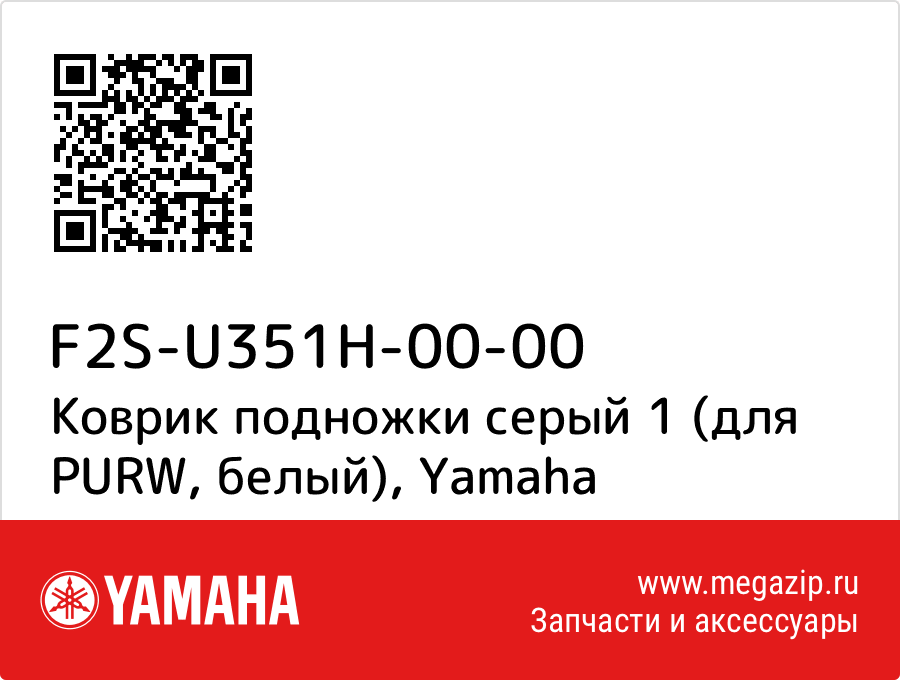 F2S-U351H-00-00
Коврик подножки серый 1 (для PURW, белый), Yamaha

YAMAHA

www.megazip.ru
Запчасти и аксессуары